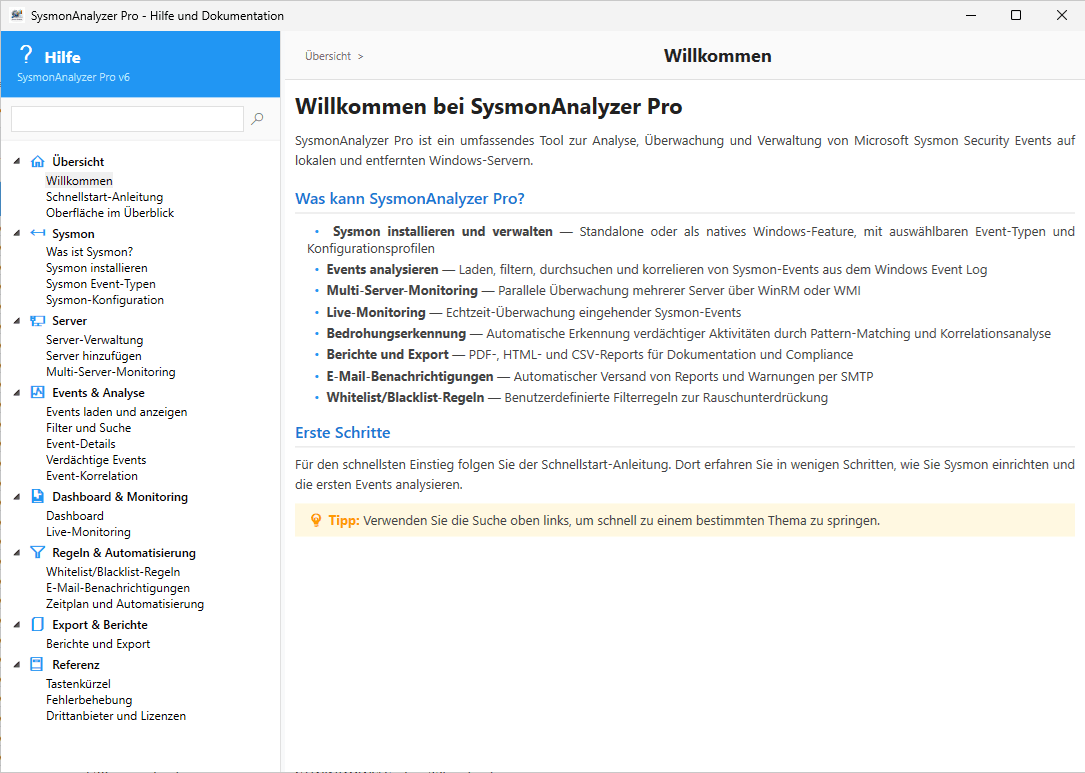 SysmonAnalyzer Pro - Hilfe und Dokumentation

? Hilfe
SysmonAnalyzer Pro v6

Übersicht
Willkommen
Schnellstart-Anleitung
Oberfläche im Überblick
Sysmon
Was ist Sysmon?
Sysmon installieren
Sysmon Event-Typen
Sysmon-Konfiguration
Server
Server-Verwaltung
Server hinzufügen
Multi-Server-Monitoring
Events & Analyse
Events laden und anzeigen
Filter und Suche
Event-Details
Verdächtige Events
Event-Korrelation
Dashboard & Monitoring
Dashboard
Live-Monitoring
Regeln & Automatisierung
Whitelist/Blacklist-Regeln
E-Mail-Benachrichtigungen
Zeitplan und Automatisierung
Export & Berichte
Berichte und Export
Referenz
Tastenkürzel
Fehlerbehebung
Drittanbieter und Lizenzen

Übersicht >

Willkommen

Willkommen bei SysmonAnalyzer Pro

SysmonAnalyzer Pro ist ein umfassendes Tool zur Analyse, Überwachung und Verwaltung von Microsoft Sysmon Security Events auf lokalen und entfernten Windows-Servern.

Was kann SysmonAnalyzer Pro?

• Sysmon installieren und verwalten — Standalone oder als natives Windows-Feature, mit auswählbaren Event-Typen und Konfigurationsprofilen
• Events analysieren — Laden, filtern, durchsuchen und korrelieren von Sysmon-Events aus dem Windows Event Log
• Multi-Server-Monitoring — Parallele Überwachung mehrerer Server über WinRM oder WMI
• Live-Monitoring — Echtzeit-Überwachung eingehender Sysmon-Events
• Bedrohungserkennung — Automatische Erkennung verdächtiger Aktivitäten durch Pattern-Matching und Korrelationsanalyse
• Berichte und Export — PDF-, HTML- und CSV-Reports für Dokumentation und Compliance
• E-Mail-Benachrichtigungen — Automatischer Versand von Reports und Warnungen per SMTP
• Whitelist/Blacklist-Regeln — Benutzerdefinierte Filterregeln zur Rauschunterdrückung

Erste Schritte

Für den schnellsten Einstieg folgen Sie der Schnellstart-Anleitung. Dort erfahren Sie in wenigen Schritten, wie Sie Sysmon einrichten und die ersten Events analysieren.

Tipp: Verwenden Sie die Suche oben links, um schnell zu einem bestimmten Thema zu springen.